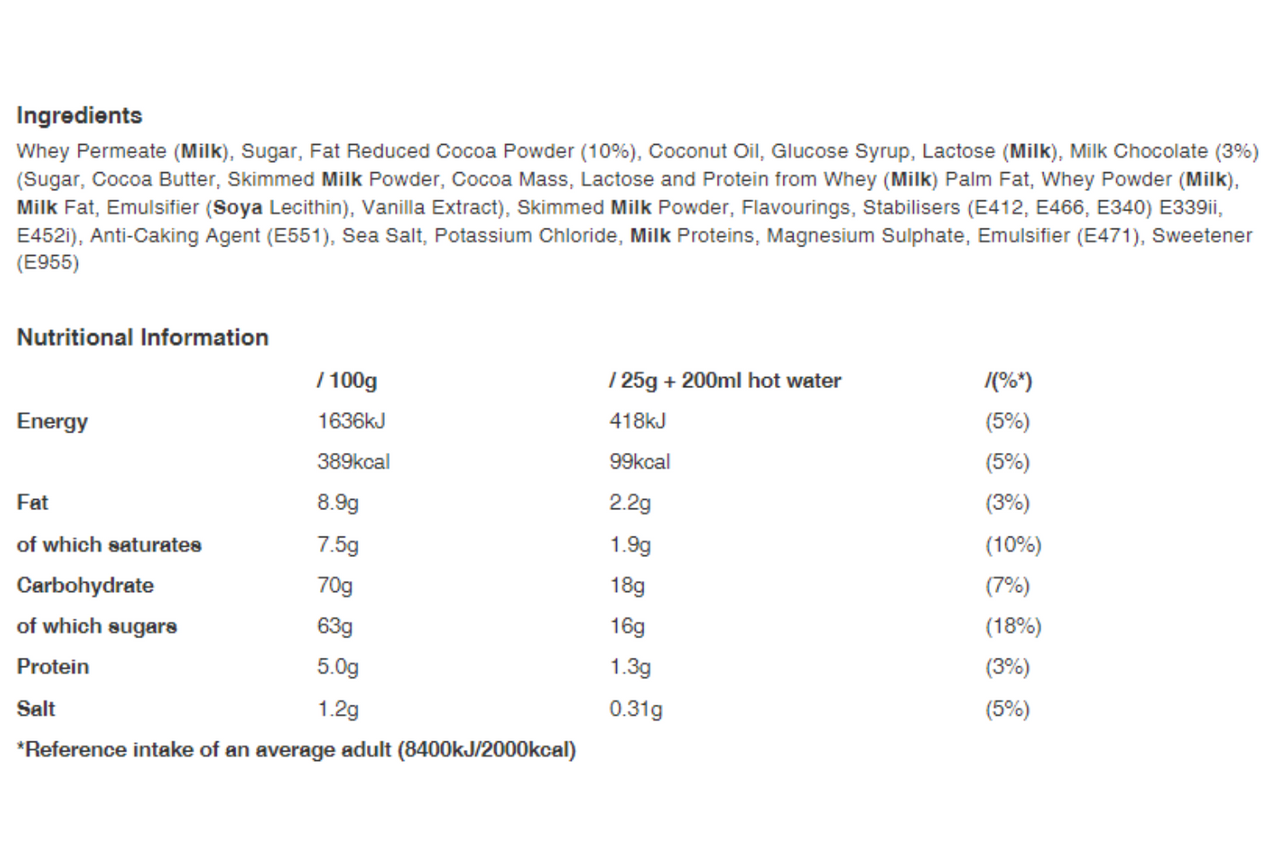 Ingredients

Whey Permeate (Milk), Sugar, Fat Reduced Cocoa Powder (10%), Coconut Oil, Glucose Syrup, Lactose (Milk), Milk Chocolate (3%) (Sugar, Cocoa Butter, Skimmed Milk Powder, Cocoa Mass, Lactose and Protein from Whey (Milk) Palm Fat, Whey Powder (Milk), Milk Fat, Emulsifier (Soya Lecithin), Vanilla Extract), Skimmed Milk Powder, Flavourings, Stabilisers (E412, E466, E340) E339ii, E452i), Anti-Caking Agent (E551), Sea Salt, Potassium Chloride, Milk Proteins, Magnesium Sulphate, Emulsifier (E471), Sweetener (E955)

Nutritional Information

| | / 100g | / 25g + 200ml hot water | /(%*) |
|---|---|---|---|
| Energy | 1636kJ | 418kJ | (5%) |
| | 389kcal | 99kcal | (5%) |
| Fat | 8.9g | 2.2g | (3%) |
| of which saturates | 7.5g | 1.9g | (10%) |
| Carbohydrate | 70g | 18g | (7%) |
| of which sugars | 63g | 16g | (18%) |
| Protein | 5.0g | 1.3g | (3%) |
| Salt | 1.2g | 0.31g | (5%) |

*Reference intake of an average adult (8400kJ/2000kcal)